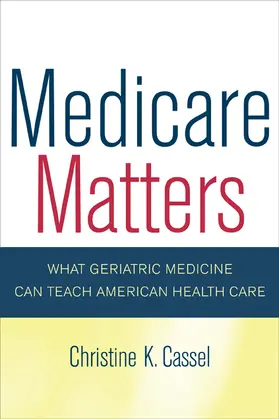 Medicare Matters

WHAT GERIATRIC MEDICINE CAN TEACH AMERICAN HEALTH CARE

Christine K. Cassel